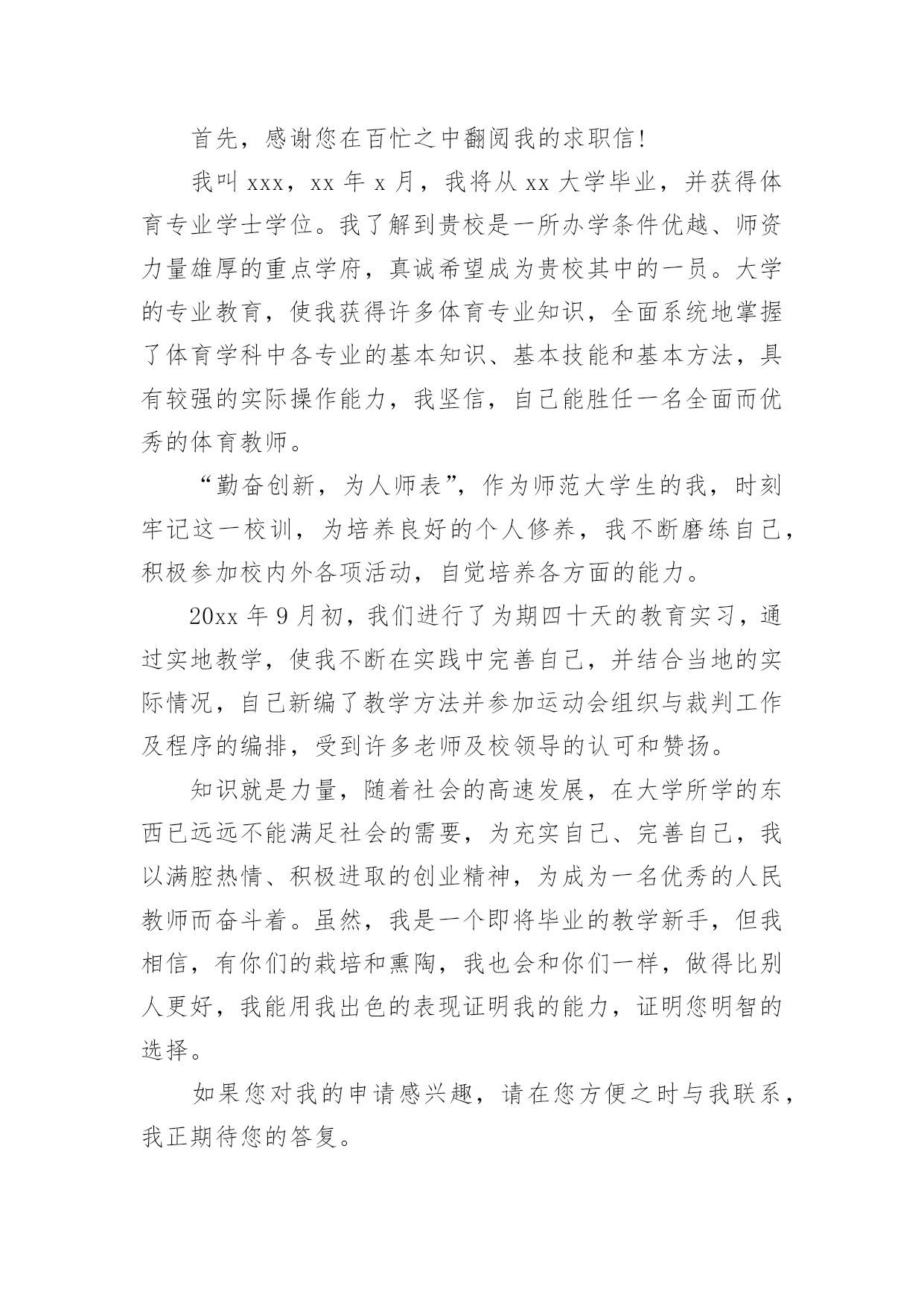 首先，感谢您在百忙之中翻阅我的求职信！

我叫 xxx，xx 年 x 月，我将从 xx 大学毕业，并获得体育专业学士学位。我了解到贵校是一所办学条件优越、师资力量雄厚的重点学府，真诚希望成为贵校其中的一员。大学的专业教育，使我获得许多体育专业知识，全面系统地掌握了体育学科中各专业的基本知识、基本技能和基本方法，具有较强的实际操作能力，我坚信，自己能胜任一名全面而优秀的体育教师。

“勤奋创新，为人师表”，作为师范大学生的我，时刻牢记这一校训，为培养良好的个人修养，我不断磨练自己，积极参加校内外各项活动，自觉培养各方面的能力。

20xx 年 9 月初，我们进行了为期四十天的教育实习，通过实地教学，使我不断在实践中完善自己，并结合当地的实际情况，自己新编了教学方法并参加运动会组织与裁判工作及程序的编排，受到许多老师及校领导的认可和赞扬。

知识就是力量，随着社会的高速发展，在大学所学的东西已远远不能满足社会的需要，为充实自己、完善自己，我以满腔热情、积极进取的创业精神，为成为一名优秀的人民教师而奋斗着。虽然，我是一个即将毕业的教学新手，但我相信，有你们的栽培和熏陶，我也会和你们一样，做得比别人更好，我能用我出色的表现证明我的能力，证明您明智的选择。

如果您对我的申请感兴趣，请在您方便之时与我联系，我正期待您的答复。